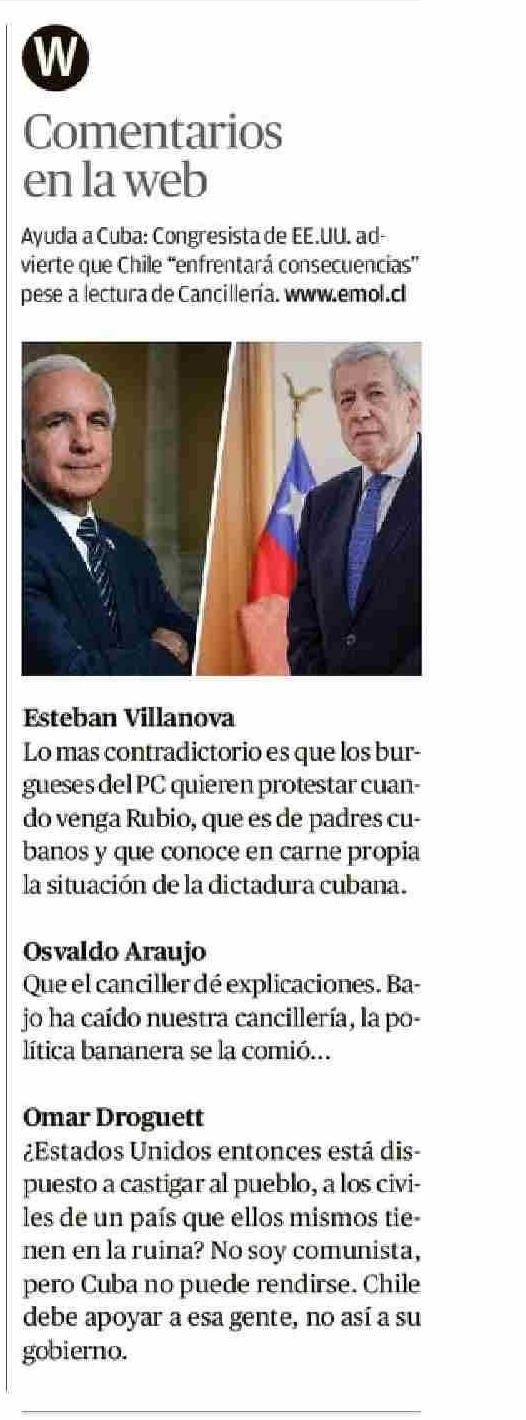 W

Comentarios en la web

Ayuda a Cuba: Congresista de EE.UU. advierte que Chile "enfrentará consecuencias" pese a lectura de Cancillería. www.emol.cl

Esteban Villanova
Lo mas contradictorio es que los burgueses del PC quieren protestar cuando venga Rubio, que es de padres cubanos y que conoce en carne propia la situación de la dictadura cubana.

Osvaldo Araujo
Que el canciller dé explicaciones. Bajo ha caído nuestra cancillería, la política bananera se la comió...

Omar Droguett
¿Estados Unidos entonces está dispuesto a castigar al pueblo, a los civiles de un país que ellos mismos tienen en la ruina? No soy comunista, pero Cuba no puede rendirse. Chile debe apoyar a esa gente, no así a su gobierno.